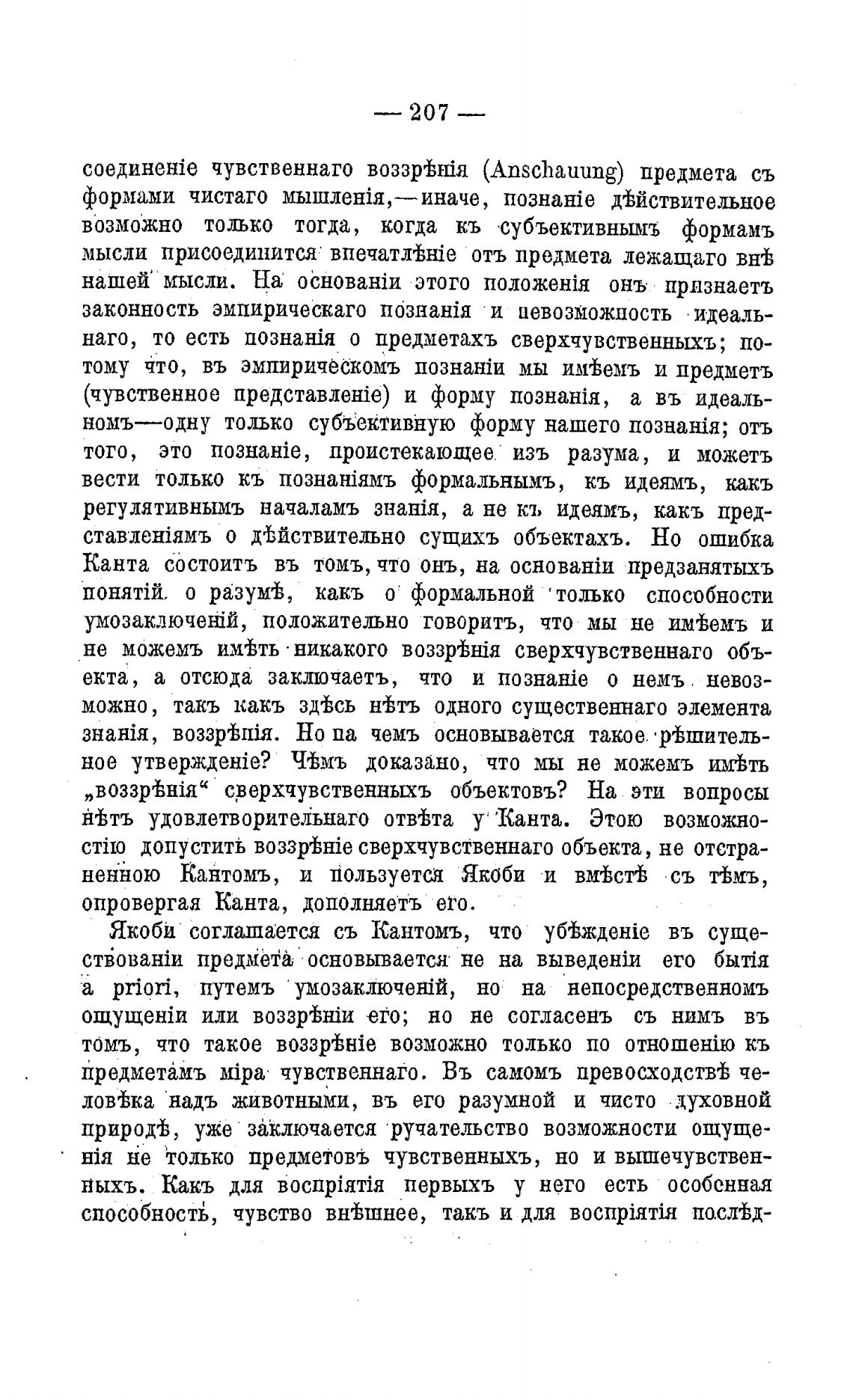 — 207 —

соединеніе чувственнаго воззрѣнія (Anschauung) предмета съ формами чистаго мышленія,—иначе, познаніе дѣйствительное возможно только тогда, когда къ субъективнымъ формамъ мысли присоединится впечатлѣніе отъ предмета лежащаго внѣ нашей мысли. На основаніи этого положенія онъ признаетъ законность эмпирическаго познанія и невозможность идеальнаго, то есть познанія о предметахъ сверхчувственныхъ; потому что, въ эмпирическомъ познаніи мы имѣемъ и предметъ (чувственное представленіе) и форму познанія, а въ идеальномъ—одну только субъективную форму нашего познанія; отъ того, это познаніе, проистекающее изъ разума, и можетъ вести только къ познаніямъ формальнымъ, къ идеямъ, какъ регулятивнымъ началамъ знанія, а не къ идеямъ, какъ представленіямъ о дѣйствительно сущихъ объектахъ. Но ошибка Канта состоитъ въ томъ, что онъ, на основаніи предзанятыхъ понятій о разумѣ, какъ о формальной только способности умозаключеній, положительно говоритъ, что мы не имѣемъ и не можемъ имѣть никакого воззрѣнія сверхчувственнаго объекта, а отсюда заключаетъ, что и познаніе о немъ невозможно, такъ какъ здѣсь нѣтъ одного существеннаго элемента знанія, воззрѣнія. Но на чемъ основывается такое рѣшительное утвержденіе? Чѣмъ доказано, что мы не можемъ имѣть „воззрѣнія“ сверхчувственныхъ объектовъ? На эти вопросы нѣтъ удовлетворительнаго отвѣта у Канта. Этою возможностію допустить воззрѣніе сверхчувственнаго объекта, не отстраненною Кантомъ, и пользуется Якоби и вмѣстѣ съ тѣмъ, опровергая Канта, дополняетъ его.

Якоби соглашается съ Кантомъ, что убѣжденіе въ существованіи предмета основывается не на выведеніи его бытія a priori, путемъ умозаключеній, но на непосредственномъ ощущеніи или воззрѣніи его; но не согласенъ съ нимъ въ томъ, что такое воззрѣніе возможно только по отношенію къ предметамъ міра чувственнаго. Въ самомъ превосходствѣ человѣка надъ животными, въ его разумной и чисто духовной природѣ, уже заключается ручательство возможности ощущенія не только предметовъ чувственныхъ, но и вышечувственныхъ. Какъ для воспріятія первыхъ у него есть особенная способность, чувство внѣшнее, такъ и для воспріятія послѣд-